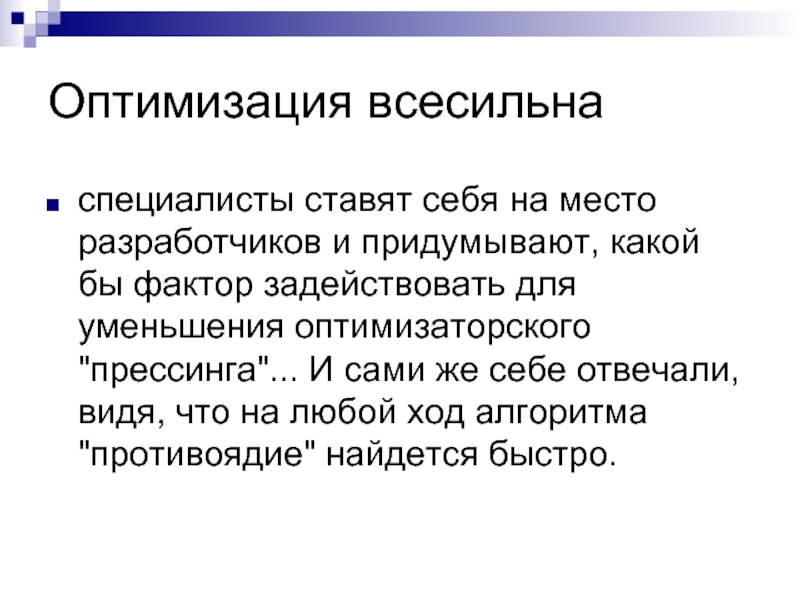 Оптимизация всесильна

специалисты ставят себя на место разработчиков и придумывают, какой бы фактор задействовать для уменьшения оптимизаторского "прессинга"... И сами же себе отвечали, видя, что на любой ход алгоритма "противоядие" найдется быстро.